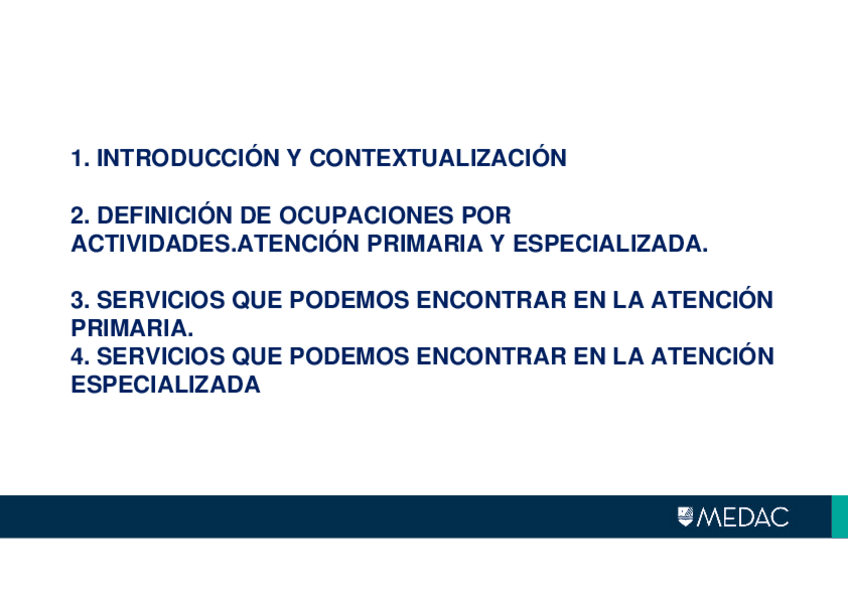 1. INTRODUCCIÓN Y CONTEXTUALIZACIÓN

2. DEFINICIÓN DE OCUPACIONES POR ACTIVIDADES.ATENCIÓN PRIMARIA Y ESPECIALIZADA.

3. SERVICIOS QUE PODEMOS ENCONTRAR EN LA ATENCIÓN PRIMARIA.
4. SERVICIOS QUE PODEMOS ENCONTRAR EN LA ATENCIÓN ESPECIALIZADA

MEDAC